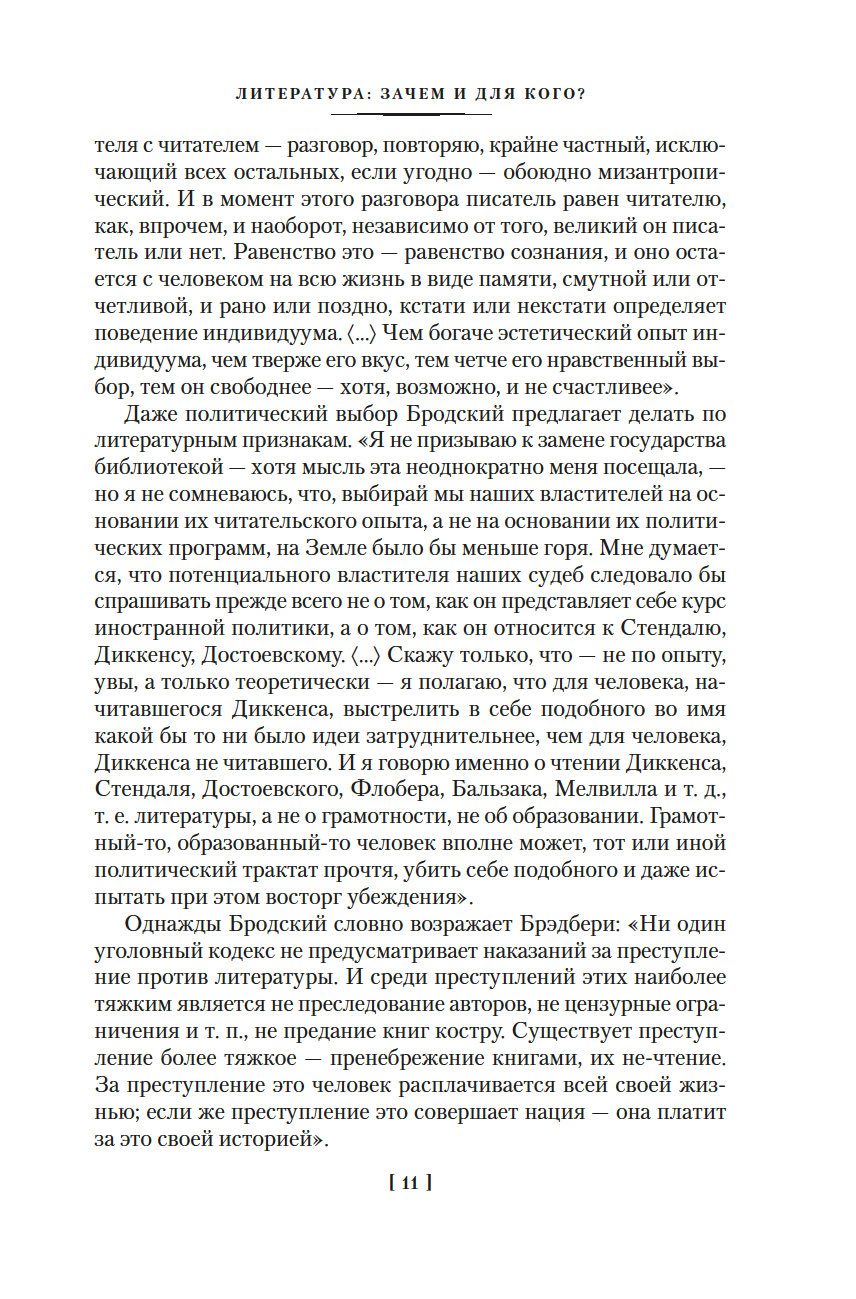 ЛИТЕРАТУРА: ЗАЧЕМ И ДЛЯ КОГО?

теля с читателем — разговор, повторяю, крайне частный, исключающий всех остальных, если угодно — обоюдно мизантропический. И в момент этого разговора писатель равен читателю, как, впрочем, и наоборот, независимо от того, великий он писатель или нет. Равенство это — равенство сознания, и оно остается с человеком на всю жизнь в виде памяти, смутной или отчетливой, и рано или поздно, кстати или некстати определяет поведение индивидуума. ⟨...⟩ Чем богаче эстетический опыт индивидуума, чем тверже его вкус, тем четче его нравственный выбор, тем он свободнее — хотя, возможно, и не счастливее».

Даже политический выбор Бродский предлагает делать по литературным признакам. «Я не призываю к замене государства библиотекой — хотя мысль эта неоднократно меня посещала, — но я не сомневаюсь, что, выбирай мы наших властителей на основании их читательского опыта, а не на основании их политических программ, на Земле было бы меньше горя. Мне думается, что потенциального властителя наших судеб следовало бы спрашивать прежде всего не о том, как он представляет себе курс иностранной политики, а о том, как он относится к Стендалю, Диккенсу, Достоевскому. ⟨...⟩ Скажу только, что — не по опыту, увы, а только теоретически — я полагаю, что для человека, начитавшегося Диккенса, выстрелить в себе подобного во имя какой бы то ни было идеи затруднительнее, чем для человека, Диккенса не читавшего. И я говорю именно о чтении Диккенса, Стендаля, Достоевского, Флобера, Бальзака, Мелвилла и т. д., т. е. литературы, а не о грамотности, не об образовании. Грамотный-то, образованный-то человек вполне может, тот или иной политический трактат прочтя, убить себе подобного и даже испытать при этом восторг убеждения».

Однажды Бродский словно возражает Брэдбери: «Ни один уголовный кодекс не предусматривает наказаний за преступление против литературы. И среди преступлений этих наиболее тяжким является не преследование авторов, не цензурные ограничения и т. п., не предание книг костру. Существует преступление более тяжкое — пренебрежение книгами, их не-чтение. За преступление это человек расплачивается всей своей жизнью; если же преступление это совершает нация — она платит за это своей историей».

[ 11 ]